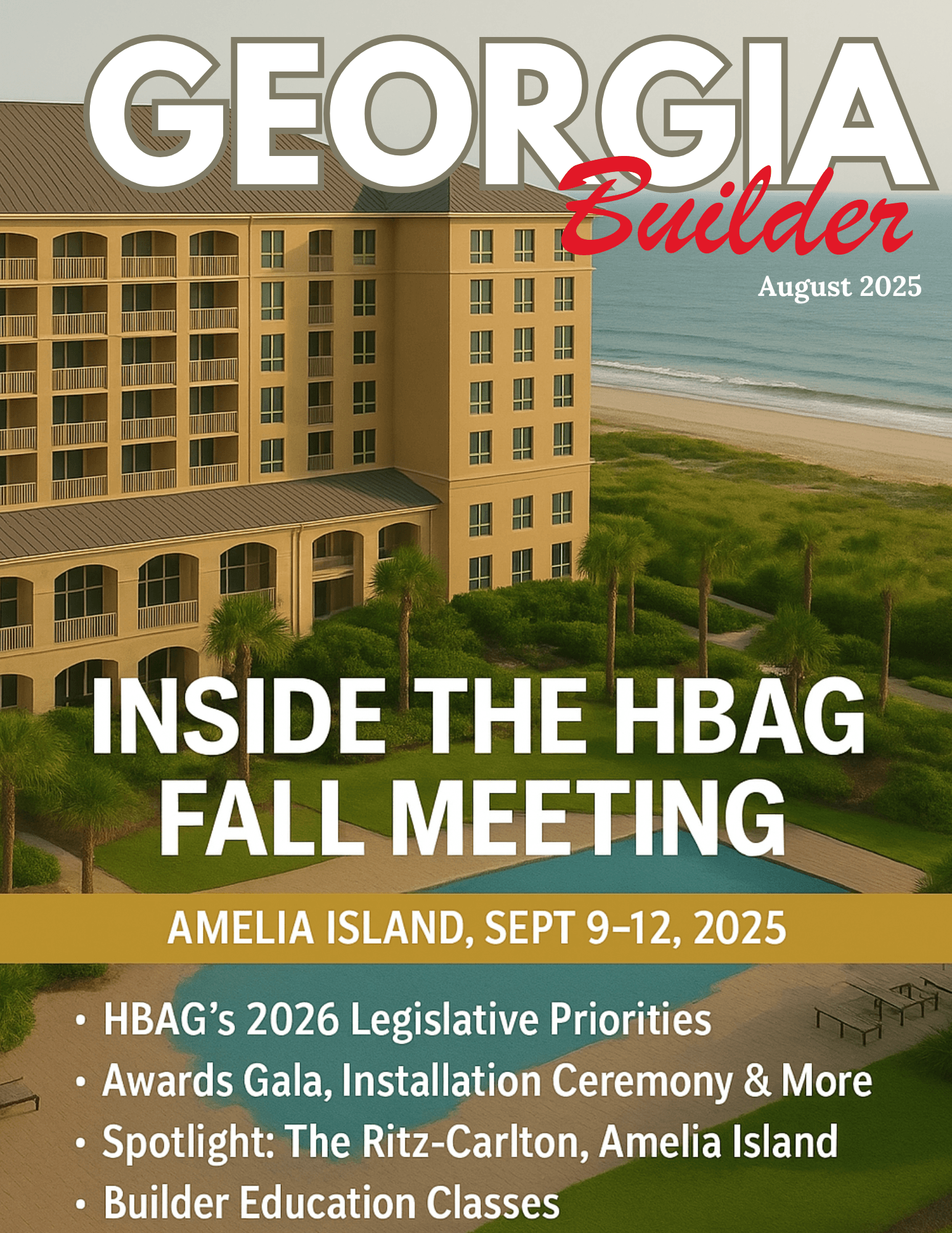 GEORGIA
Builder

August 2025

INSIDE THE HBAG FALL MEETING

AMELIA ISLAND, SEPT 9–12, 2025

• HBAG's 2026 Legislative Priorities
• Awards Gala, Installation Ceremony & More
• Spotlight: The Ritz-Carlton, Amelia Island
• Builder Education Classes